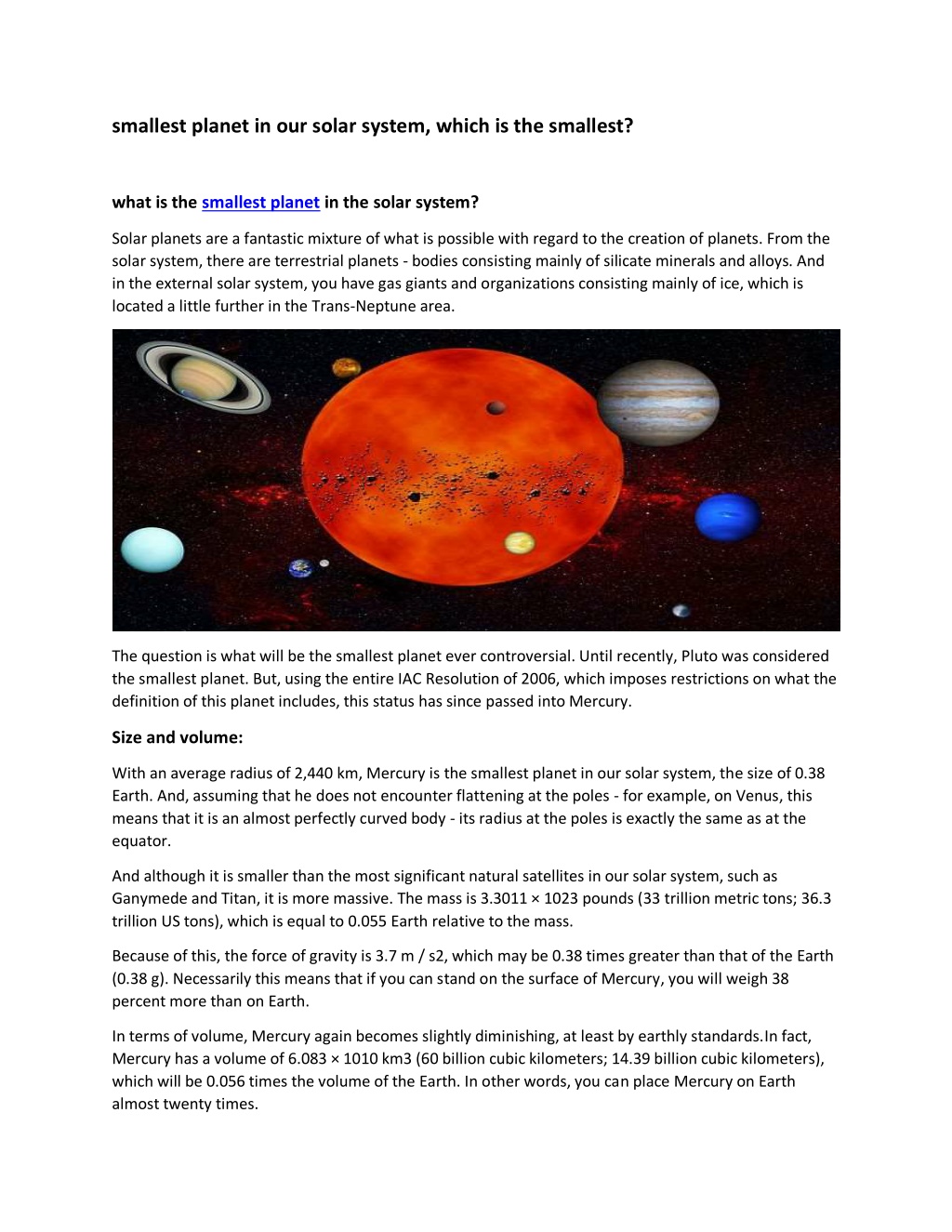 smallest planet in our solar system, which is the smallest?

what is the smallest planet in the solar system?

Solar planets are a fantastic mixture of what is possible with regard to the creation of planets. From the solar system, there are terrestrial planets - bodies consisting mainly of silicate minerals and alloys. And in the external solar system, you have gas giants and organizations consisting mainly of ice, which is located a little further in the Trans-Neptune area.

The question is what will be the smallest planet ever controversial. Until recently, Pluto was considered the smallest planet. But, using the entire IAC Resolution of 2006, which imposes restrictions on what the definition of this planet includes, this status has since passed into Mercury.

Size and volume:

With an average radius of 2,440 km, Mercury is the smallest planet in our solar system, the size of 0.38 Earth. And, assuming that he does not encounter flattening at the poles - for example, on Venus, this means that it is an almost perfectly curved body - its radius at the poles is exactly the same as at the equator.

And although it is smaller than the most significant natural satellites in our solar system, such as Ganymede and Titan, it is more massive. The mass is 3.3011 × 1023 pounds (33 trillion metric tons; 36.3 trillion US tons), which is equal to 0.055 Earth relative to the mass.

Because of this, the force of gravity is 3.7 m / s2, which may be 0.38 times greater than that of the Earth (0.38 g). Necessarily this means that if you can stand on the surface of Mercury, you will weigh 38 percent more than on Earth.

In terms of volume, Mercury again becomes slightly diminishing, at least by earthly standards.In fact, Mercury has a volume of 6.083 × 1010 km3 (60 billion cubic kilometers; 14.39 billion cubic kilometers), which will be 0.056 times the volume of the Earth. In other words, you can place Mercury on Earth almost twenty times.